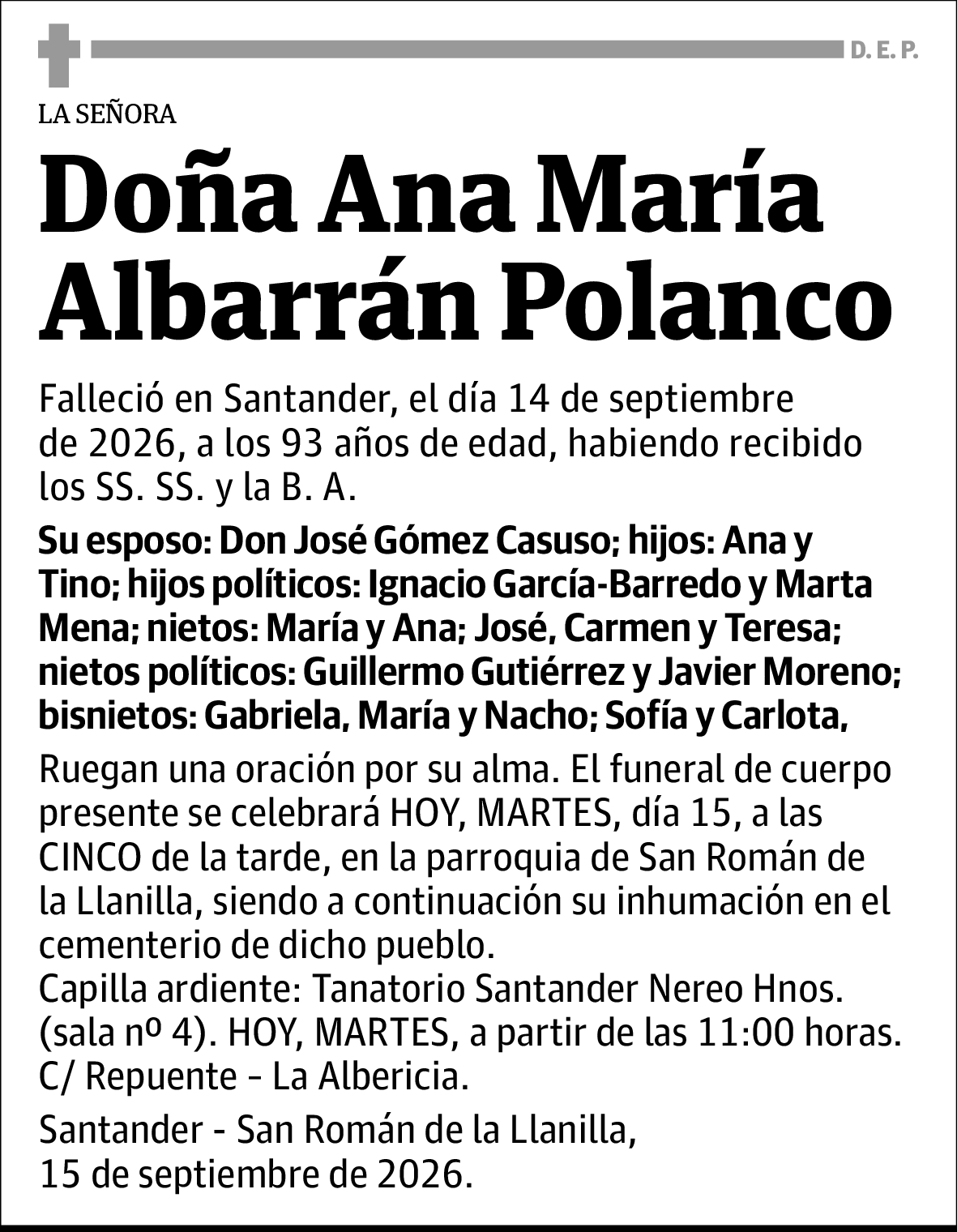 D. E. P.

LA SEÑORA

Doña Ana María Albarrán Polanco

Falleció en Santander, el día 14 de septiembre de 2026, a los 93 años de edad, habiendo recibido los SS. SS. y la B. A.

Su esposo: Don José Gómez Casuso; hijos: Ana y Tino; hijos políticos: Ignacio García-Barredo y Marta Mena; nietos: María y Ana; José, Carmen y Teresa; nietos políticos: Guillermo Gutiérrez y Javier Moreno; bisnietos: Gabriela, María y Nacho; Sofía y Carlota,

Ruegan una oración por su alma. El funeral de cuerpo presente se celebrará HOY, MARTES, día 15, a las CINCO de la tarde, en la parroquia de San Román de la Llanilla, siendo a continuación su inhumación en el cementerio de dicho pueblo.
Capilla ardiente: Tanatorio Santander Nereo Hnos. (sala nº 4). HOY, MARTES, a partir de las 11:00 horas. C/ Repuente - La Albericia.

Santander - San Román de la Llanilla, 15 de septiembre de 2026.